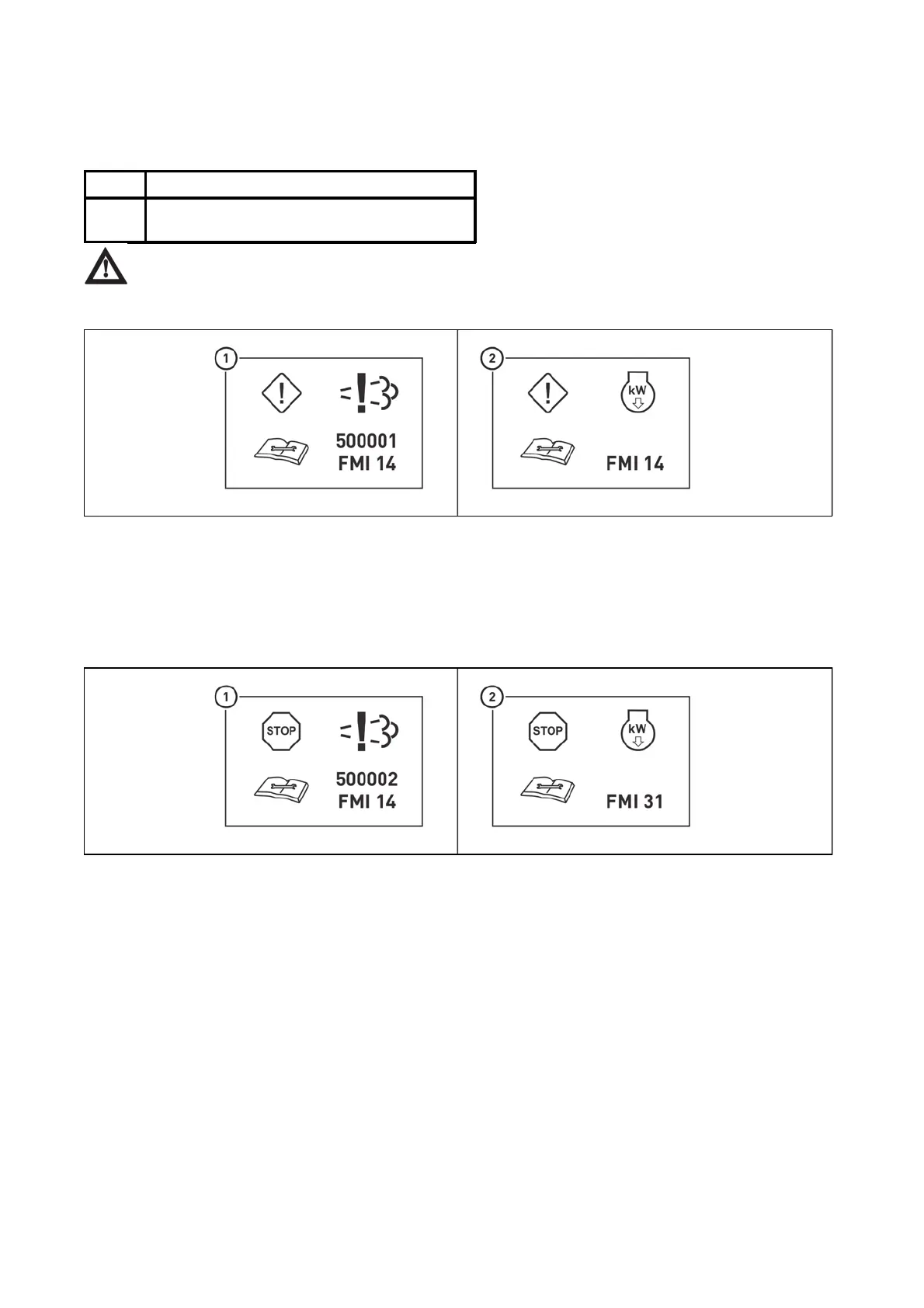 1

500001
FMI 14

2

kW

FMI 14

1

STOP

500002
FMI 14

2

STOP

kW

FMI 31